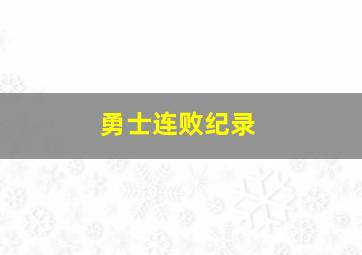 勇士连败纪录